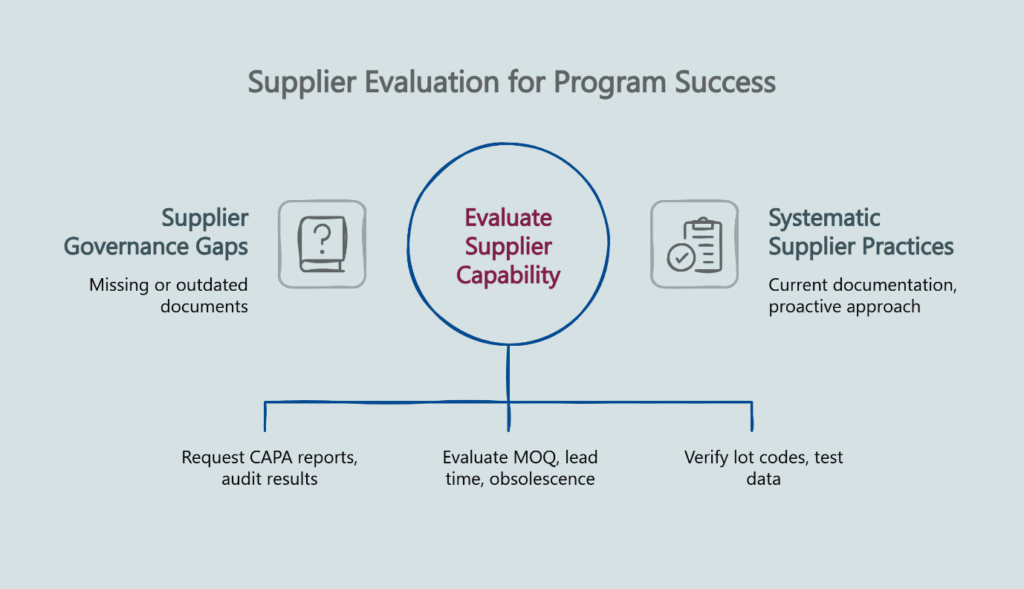 Supplier Evaluation for Program Success

Supplier Governance Gaps

Missing or outdated documents

Evaluate Supplier Capability

Systematic Supplier Practices

Current documentation, proactive approach

Request CAPA reports, audit results

Evaluate MOQ, lead time, obsolescence

Verify lot codes, test data